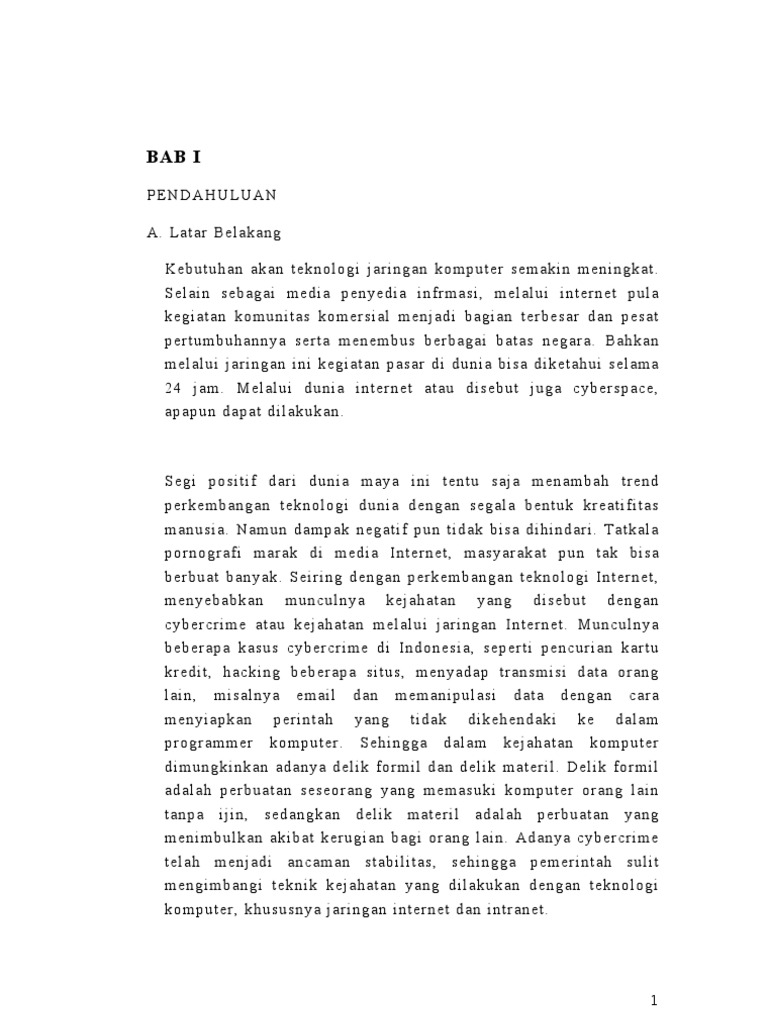 BAB I

PENDAHULUAN

A. Latar Belakang

Kebutuhan akan teknologi jaringan komputer semakin meningkat. Selain sebagai media penyedia infrmasi, melalui internet pula kegiatan komunitas komersial menjadi bagian terbesar dan pesat pertumbuhannya serta menembus berbagai batas negara. Bahkan melalui jaringan ini kegiatan pasar di dunia bisa diketahui selama 24 jam. Melalui dunia internet atau disebut juga cyberspace, apapun dapat dilakukan.

Segi positif dari dunia maya ini tentu saja menambah trend perkembangan teknologi dunia dengan segala bentuk kreatifitas manusia. Namun dampak negatif pun tidak bisa dihindari. Tatkala pornografi marak di media Internet, masyarakat pun tak bisa berbuat banyak. Seiring dengan perkembangan teknologi Internet, menyebabkan munculnya kejahatan yang disebut dengan cybercrime atau kejahatan melalui jaringan Internet. Munculnya beberapa kasus cybercrime di Indonesia, seperti pencurian kartu kredit, hacking beberapa situs, menyadap transmisi data orang lain, misalnya email dan memanipulasi data dengan cara menyiapkan perintah yang tidak dikehendaki ke dalam programmer komputer. Sehingga dalam kejahatan komputer dimungkinkan adanya delik formil dan delik materil. Delik formil adalah perbuatan seseorang yang memasuki komputer orang lain tanpa ijin, sedangkan delik materil adalah perbuatan yang menimbulkan akibat kerugian bagi orang lain. Adanya cybercrime telah menjadi ancaman stabilitas, sehingga pemerintah sulit mengimbangi teknik kejahatan yang dilakukan dengan teknologi komputer, khususnya jaringan internet dan intranet.

1